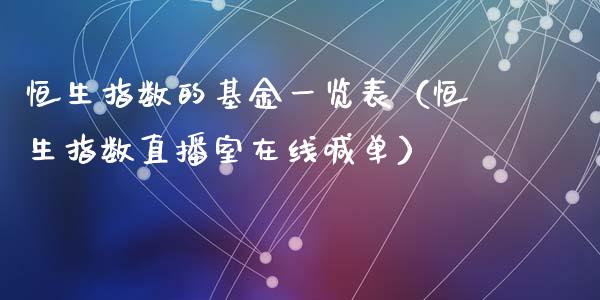 恒生指数的基金一览表（恒生指数直播室在线喊单）